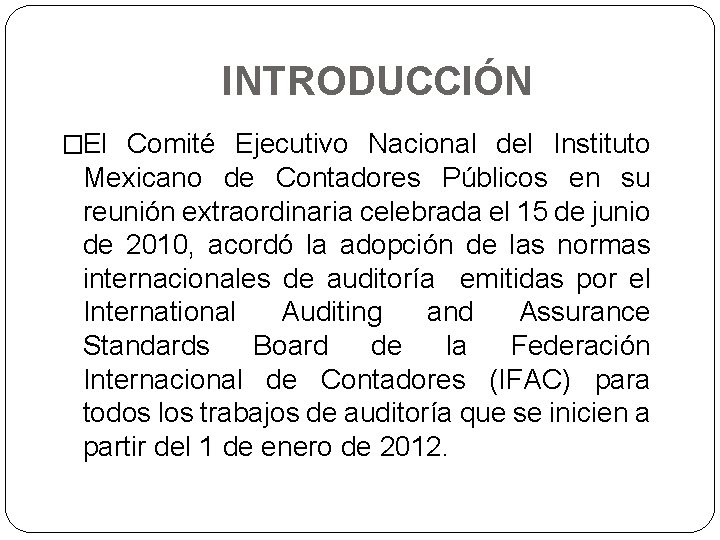 INTRODUCCIÓN

□El Comité Ejecutivo Nacional del Instituto Mexicano de Contadores Públicos en su reunión extraordinaria celebrada el 15 de junio de 2010, acordó la adopción de las normas internacionales de auditoría emitidas por el International Auditing and Assurance Standards Board de la Federación Internacional de Contadores (IFAC) para todos los trabajos de auditoría que se inicien a partir del 1 de enero de 2012.